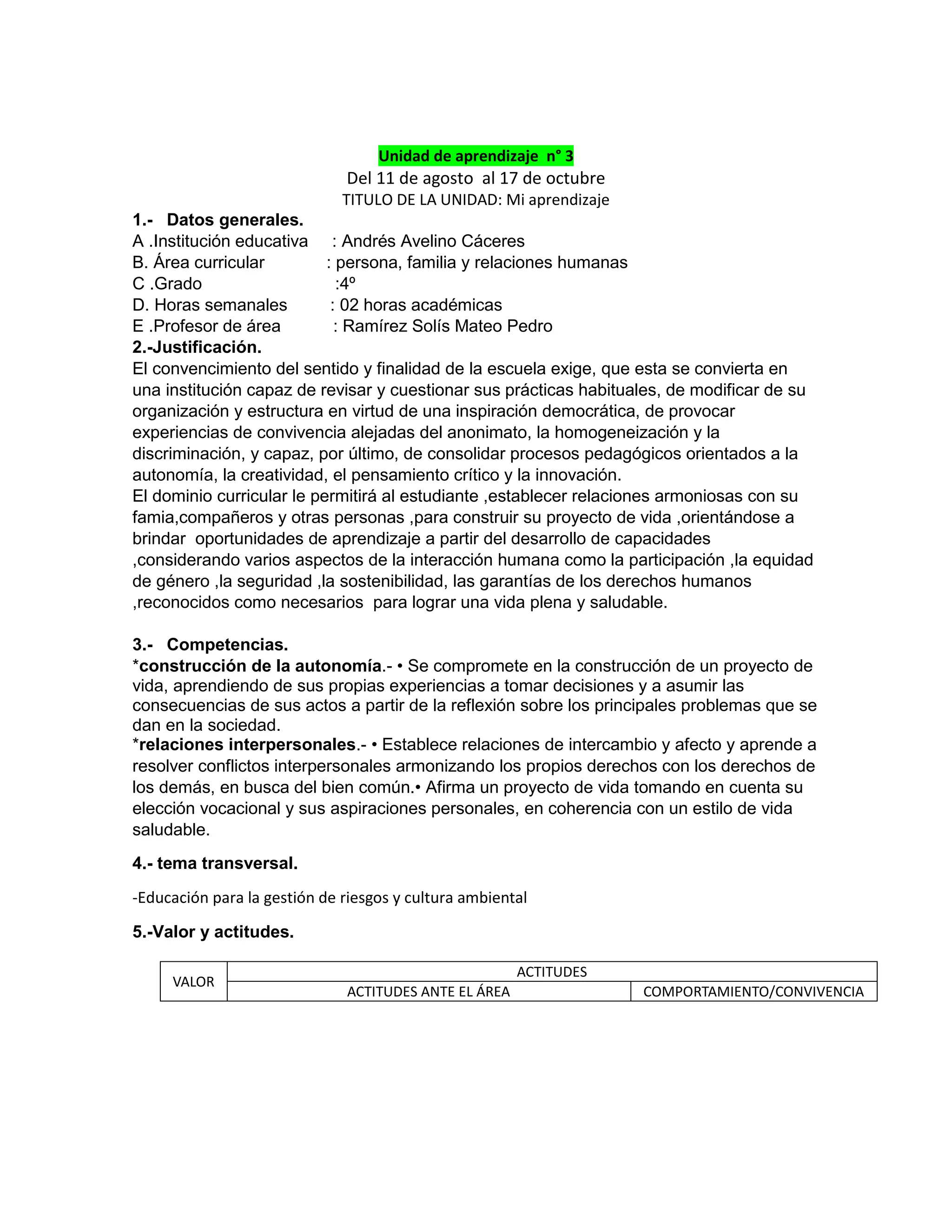 Unidad de aprendizaje n° 3
Del 11 de agosto al 17 de octubre
TITULO DE LA UNIDAD: Mi aprendizaje

1.- Datos generales.
A .Institución educativa : Andrés Avelino Cáceres
B. Área curricular : persona, familia y relaciones humanas
C .Grado :4º
D. Horas semanales : 02 horas académicas
E .Profesor de área : Ramírez Solís Mateo Pedro

2.-Justificación.
El convencimiento del sentido y finalidad de la escuela exige, que esta se convierta en una institución capaz de revisar y cuestionar sus prácticas habituales, de modificar de su organización y estructura en virtud de una inspiración democrática, de provocar experiencias de convivencia alejadas del anonimato, la homogeneización y la discriminación, y capaz, por último, de consolidar procesos pedagógicos orientados a la autonomía, la creatividad, el pensamiento crítico y la innovación.
El dominio curricular le permitirá al estudiante ,establecer relaciones armoniosas con su famia,compañeros y otras personas ,para construir su proyecto de vida ,orientándose a brindar oportunidades de aprendizaje a partir del desarrollo de capacidades ,considerando varios aspectos de la interacción humana como la participación ,la equidad de género ,la seguridad ,la sostenibilidad, las garantías de los derechos humanos ,reconocidos como necesarios para lograr una vida plena y saludable.

3.- Competencias.
*construcción de la autonomía.- • Se compromete en la construcción de un proyecto de vida, aprendiendo de sus propias experiencias a tomar decisiones y a asumir las consecuencias de sus actos a partir de la reflexión sobre los principales problemas que se dan en la sociedad.
*relaciones interpersonales.- • Establece relaciones de intercambio y afecto y aprende a resolver conflictos interpersonales armonizando los propios derechos con los derechos de los demás, en busca del bien común.• Afirma un proyecto de vida tomando en cuenta su elección vocacional y sus aspiraciones personales, en coherencia con un estilo de vida saludable.

4.- tema transversal.

-Educación para la gestión de riesgos y cultura ambiental

5.-Valor y actitudes.

| VALOR | ACTITUDES | |
|---|---|---|
| | ACTITUDES ANTE EL ÁREA | COMPORTAMIENTO/CONVIVENCIA |